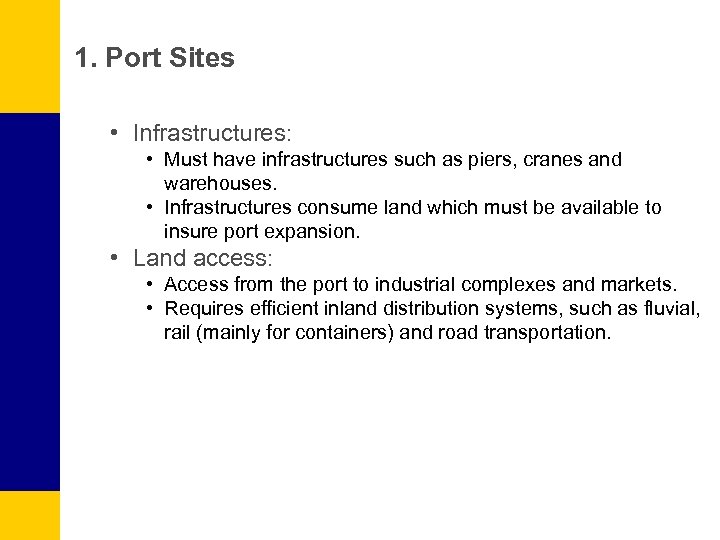 1. Port Sites

• Infrastructures:
• Must have infrastructures such as piers, cranes and warehouses.
• Infrastructures consume land which must be available to insure port expansion.
• Land access:
• Access from the port to industrial complexes and markets.
• Requires efficient inland distribution systems, such as fluvial, rail (mainly for containers) and road transportation.